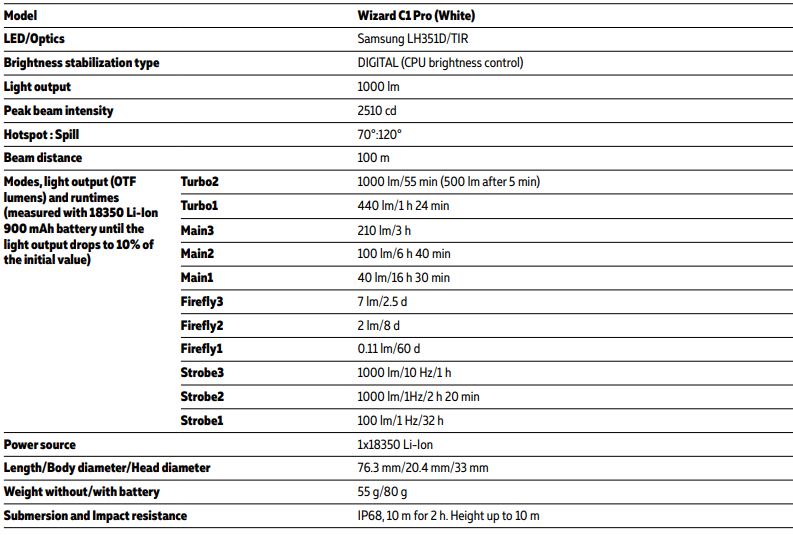 | Model | | Wizard C1 Pro (White) |
|---|---|---|
| LED/Optics | | Samsung LH351D/TIR |
| Brightness stabilization type | | DIGITAL (CPU brightness control) |
| Light output | | 1000 lm |
| Peak beam intensity | | 2510 cd |
| Hotspot : Spill | | 70°:120° |
| Beam distance | | 100 m |
| Modes, light output (OTF lumens) and runtimes (measured with 18350 Li-Ion 900 mAh battery until the light output drops to 10% of the initial value) | Turbo2 | 1000 lm/55 min (500 lm after 5 min) |
| | Turbo1 | 440 lm/1 h 24 min |
| | Main3 | 210 lm/3 h |
| | Main2 | 100 lm/6 h 40 min |
| | Main1 | 40 lm/16 h 30 min |
| | Firefly3 | 7 lm/2.5 d |
| | Firefly2 | 2 lm/8 d |
| | Firefly1 | 0.11 lm/60 d |
| | Strobe3 | 1000 lm/10 Hz/1 h |
| | Strobe2 | 1000 lm/1Hz/2 h 20 min |
| | Strobe1 | 100 lm/1 Hz/32 h |
| Power source | | 1x18350 Li-Ion |
| Length/Body diameter/Head diameter | | 76.3 mm/20.4 mm/33 mm |
| Weight without/with battery | | 55 g/80 g |
| Submersion and Impact resistance | | IP68, 10 m for 2 h. Height up to 10 m |